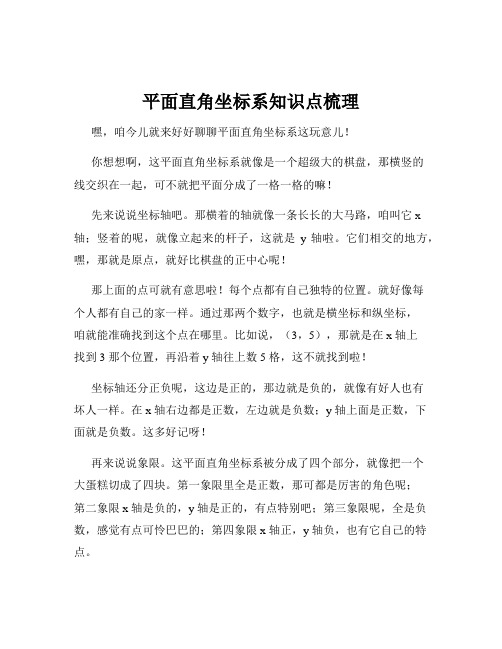 平面直角坐标系知识点梳理

嘿，咱今儿就来好好聊聊平面直角坐标系这玩意儿！

你想想啊，这平面直角坐标系就像是一个超级大的棋盘，那横竖的线交织在一起，可不就把平面分成了一格一格的嘛！

先来说说坐标轴吧。那横着的轴就像一条长长的大马路，咱叫它 x 轴；竖着的呢，就像立起来的杆子，这就是 y 轴啦。它们相交的地方，嘿，那就是原点，就好比棋盘的正中心呢！

那上面的点可就有意思啦！每个点都有自己独特的位置。就好像每个人都有自己的家一样。通过那两个数字，也就是横坐标和纵坐标，咱就能准确找到这个点在哪里。比如说，（3，5），那就是在 x 轴上找到 3 那个位置，再沿着 y 轴往上数 5 格，这不就找到啦！

坐标轴还分正负呢，这边是正的，那边就是负的，就像有好人也有坏人一样。在 x 轴右边都是正数，左边就是负数；y 轴上面是正数，下面就是负数。这多好记呀！

再来说说象限。这平面直角坐标系被分成了四个部分，就像把一个大蛋糕切成了四块。第一象限里全是正数，那可都是厉害的角色呢；第二象限 x 轴是负的，y 轴是正的，有点特别吧；第三象限呢，全是负数，感觉有点可怜巴巴的；第四象限 x 轴正，y 轴负，也有它自己的特点。